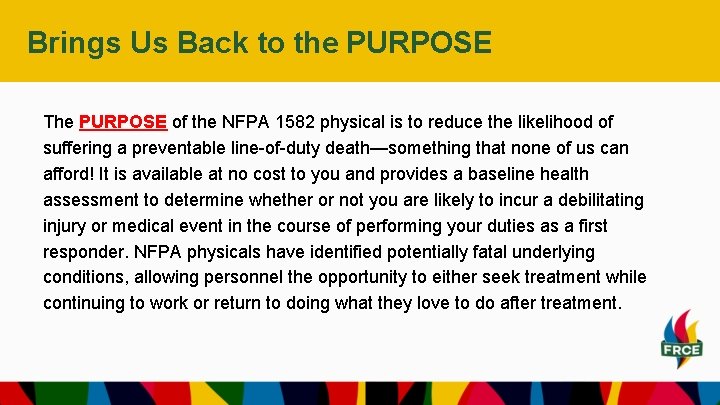 Brings Us Back to the PURPOSE

The PURPOSE of the NFPA 1582 physical is to reduce the likelihood of suffering a preventable line-of-duty death—something that none of us can afford! It is available at no cost to you and provides a baseline health assessment to determine whether or not you are likely to incur a debilitating injury or medical event in the course of performing your duties as a first responder. NFPA physicals have identified potentially fatal underlying conditions, allowing personnel the opportunity to either seek treatment while continuing to work or return to doing what they love to do after treatment.

FRCE